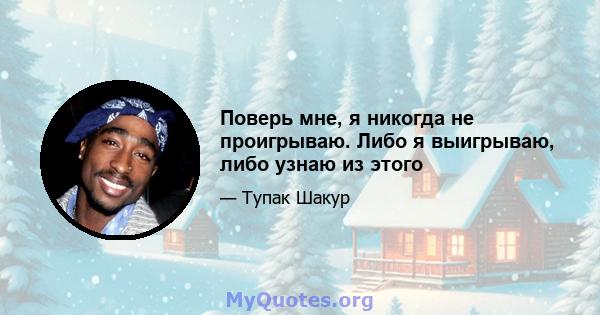 Поверь мне, я никогда не проигрываю. Либо я выигрываю, либо узнаю из этого

— Тупак Шакур

MyQuotes.org